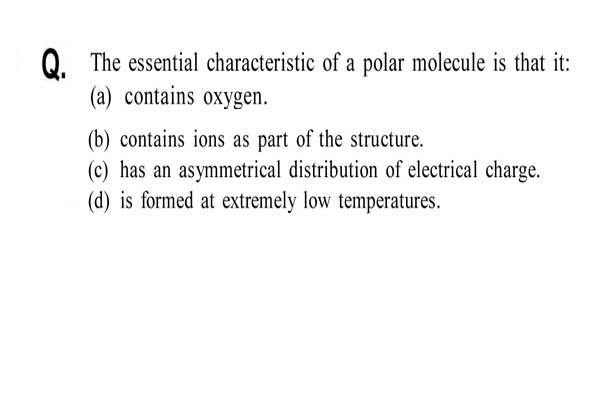 Q. The essential characteristic of a polar molecule is that it:
(a) contains oxygen.
(b) contains ions as part of the structure.
(c) has an asymmetrical distribution of electrical charge.
(d) is formed at extremely low temperatures.